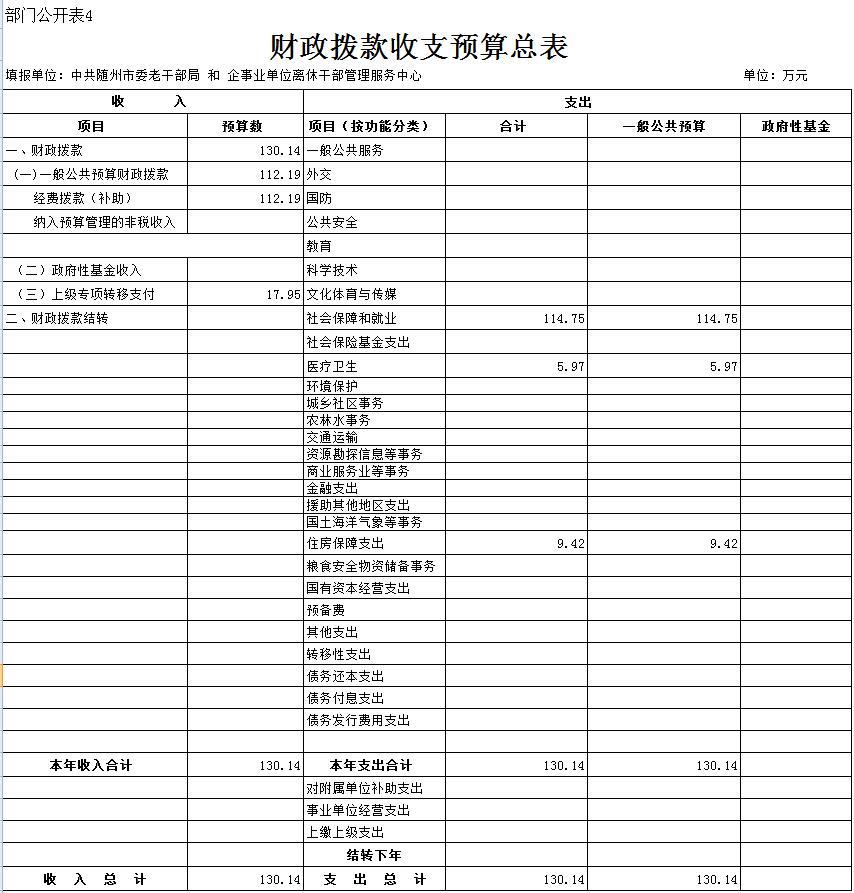 部门公开表4

财政拨款收支预算总表

填报单位：中共随州市委老干部局 和 企事业单位离休干部管理服务中心　　单位：万元

| 收　　入 | | 支出 | | | |
|---|---|---|---|---|---|
| 项目 | 预算数 | 项目（按功能分类） | 合计 | 一般公共预算 | 政府性基金 |
| 一、财政拨款 | 130.14 | 一般公共服务 | | | |
| （一）一般公共预算财政拨款 | 112.19 | 外交 | | | |
| 经费拨款（补助） | 112.19 | 国防 | | | |
| 纳入预算管理的非税收入 | | 公共安全 | | | |
| | | 教育 | | | |
| （二）政府性基金收入 | | 科学技术 | | | |
| （三）上级专项转移支付 | 17.95 | 文化体育与传媒 | | | |
| 二、财政拨款结转 | | 社会保障和就业 | 114.75 | 114.75 | |
| | | 社会保险基金支出 | | | |
| | | 医疗卫生 | 5.97 | 5.97 | |
| | | 环境保护 | | | |
| | | 城乡社区事务 | | | |
| | | 农林水事务 | | | |
| | | 交通运输 | | | |
| | | 资源勘探信息等事务 | | | |
| | | 商业服务业等事务 | | | |
| | | 金融支出 | | | |
| | | 援助其他地区支出 | | | |
| | | 国土海洋气象等事务 | | | |
| | | 住房保障支出 | 9.42 | 9.42 | |
| | | 粮食安全物资储备事务 | | | |
| | | 国有资本经营支出 | | | |
| | | 预备费 | | | |
| | | 其他支出 | | | |
| | | 转移性支出 | | | |
| | | 债务还本支出 | | | |
| | | 债务付息支出 | | | |
| | | 债务发行费用支出 | | | |
| | | | | | |
| 本年收入合计 | 130.14 | 本年支出合计 | 130.14 | 130.14 | |
| | | 对附属单位补助支出 | | | |
| | | 事业单位经营支出 | | | |
| | | 上缴上级支出 | | | |
| | | 结转下年 | | | |
| 收　入　总　计 | 130.14 | 支　出　总　计 | 130.14 | 130.14 | |